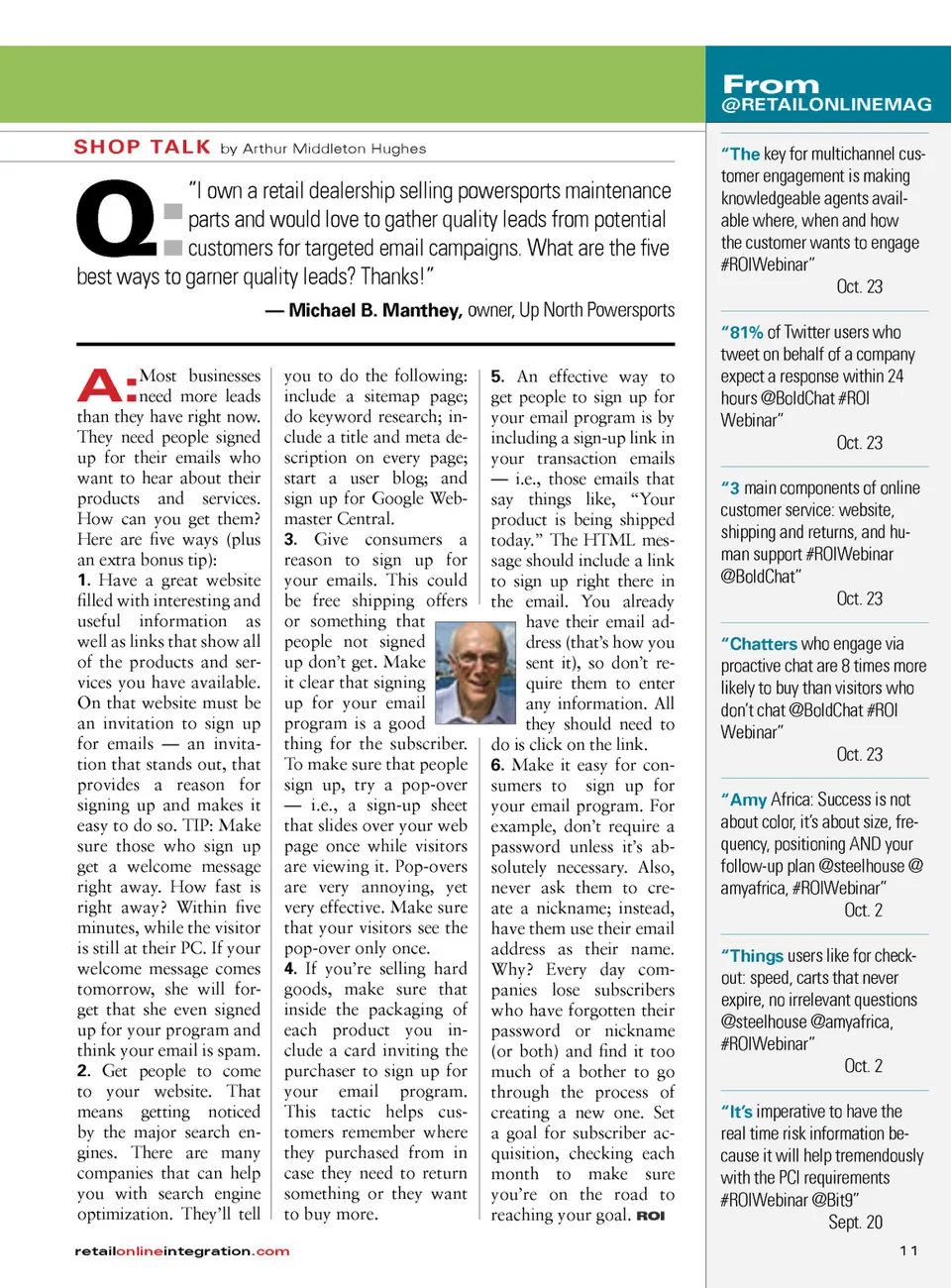 SHOP TALK by Arthur Middleton Hughes

Q: "I own a retail dealership selling powersports maintenance parts and would love to gather quality leads from potential customers for targeted email campaigns. What are the five best ways to garner quality leads? Thanks!"

— Michael B. Manthey, owner, Up North Powersports

A: Most businesses need more leads than they have right now. They need people signed up for their emails who want to hear about their products and services. How can you get them? Here are five ways (plus an extra bonus tip):

1. Have a great website filled with interesting and useful information as well as links that show all of the products and services you have available. On that website must be an invitation to sign up for emails — an invitation that stands out, that provides a reason for signing up and makes it easy to do so. TIP: Make sure those who sign up get a welcome message right away. How fast is right away? Within five minutes, while the visitor is still at their PC. If your welcome message comes tomorrow, she will forget that she even signed up for your program and think your email is spam.

2. Get people to come to your website. That means getting noticed by the major search engines. There are many companies that can help you with search engine optimization. They'll tell you to do the following: include a sitemap page; do keyword research; include a title and meta description on every page; start a user blog; and sign up for Google Webmaster Central.

3. Give consumers a reason to sign up for your emails. This could be free shipping offers or something that people not signed up don't get. Make it clear that signing up for your email program is a good thing for the subscriber. To make sure that people sign up, try a pop-over — i.e., a sign-up sheet that slides over your web page once while visitors are viewing it. Pop-overs are very annoying, yet very effective. Make sure that your visitors see the pop-over only once.

4. If you're selling hard goods, make sure that inside the packaging of each product you include a card inviting the purchaser to sign up for your email program. This tactic helps customers remember where they purchased from in case they need to return something or they want to buy more.

5. An effective way to get people to sign up for your email program is by including a sign-up link in your transaction emails — i.e., those emails that say things like, "Your product is being shipped today." The HTML message should include a link to sign up right there in the email. You already have their email address (that's how you sent it), so don't require them to enter any information. All they should need to do is click on the link.

6. Make it easy for consumers to sign up for your email program. For example, don't require a password unless it's absolutely necessary. Also, never ask them to create a nickname; instead, have them use their email address as their name. Why? Every day companies lose subscribers who have forgotten their password or nickname (or both) and find it too much of a bother to go through the process of creating a new one. Set a goal for subscriber acquisition, checking each month to make sure you're on the road to reaching your goal. ROI

retailonlineintegration.com

From @RETAILONLINEMAG

"The key for multichannel customer engagement is making knowledgeable agents available where, when and how the customer wants to engage #ROIWebinar"
Oct. 23

"81% of Twitter users who tweet on behalf of a company expect a response within 24 hours @BoldChat #ROI Webinar"
Oct. 23

"3 main components of online customer service: website, shipping and returns, and human support #ROIWebinar @BoldChat"
Oct. 23

"Chatters who engage via proactive chat are 8 times more likely to buy than visitors who don't chat @BoldChat #ROI Webinar"
Oct. 23

"Amy Africa: Success is not about color, it's about size, frequency, positioning AND your follow-up plan @steelhouse @amyafrica, #ROIWebinar"
Oct. 2

"Things users like for checkout: speed, carts that never expire, no irrelevant questions @steelhouse @amyafrica, #ROIWebinar"
Oct. 2

"It's imperative to have the real time risk information because it will help tremendously with the PCI requirements #ROIWebinar @Bit9"
Sept. 20

11